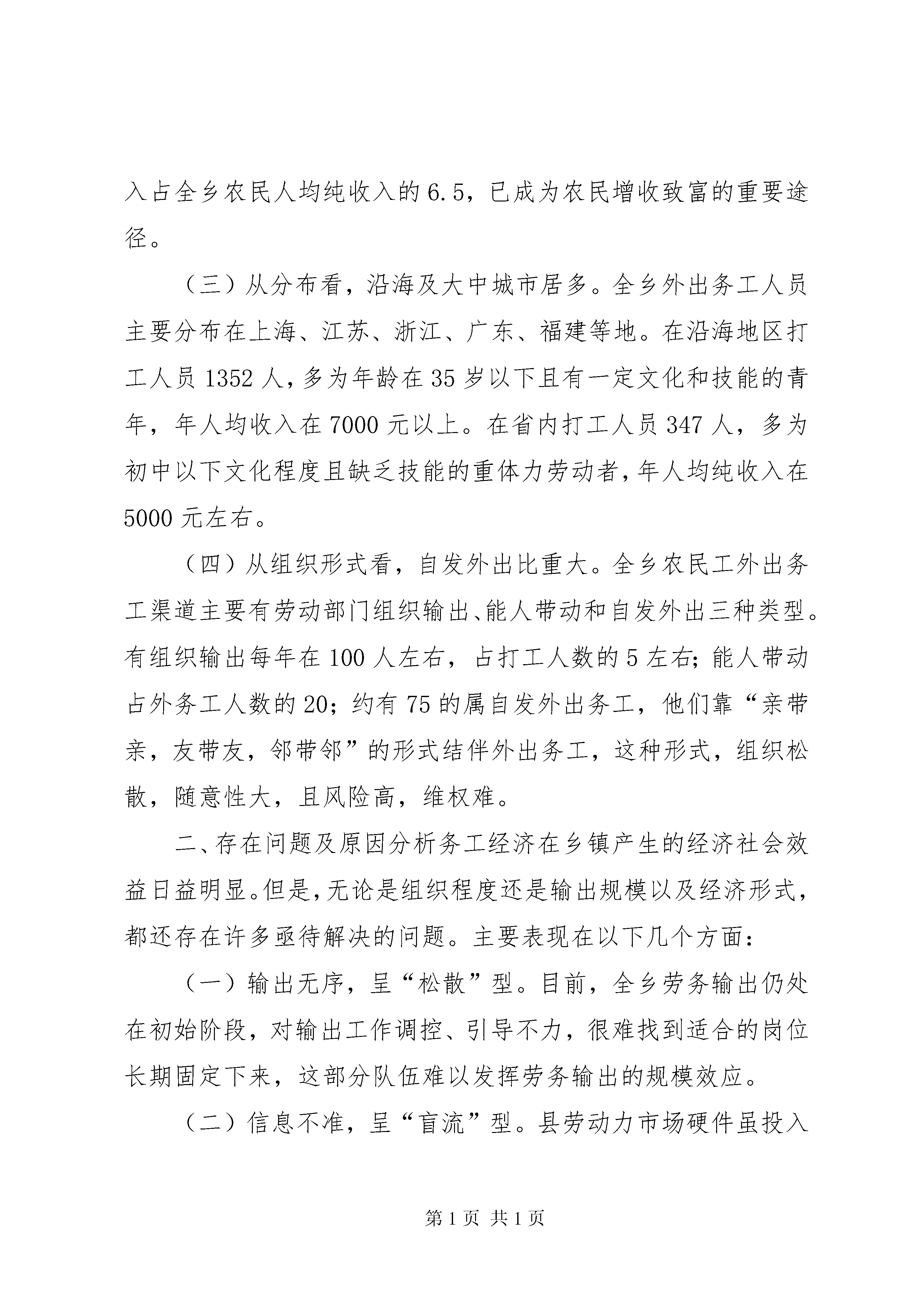 入占全乡农民人均纯收入的6.5，已成为农民增收致富的重要途径。

（三）从分布看，沿海及大中城市居多。全乡外出务工人员主要分布在上海、江苏、浙江、广东、福建等地。在沿海地区打工人员1352人，多为年龄在35岁以下且有一定文化和技能的青年，年人均收入在7000元以上。在省内打工人员347人，多为初中以下文化程度且缺乏技能的重体力劳动者，年人均纯收入在5000元左右。

（四）从组织形式看，自发外出比重大。全乡农民工外出务工渠道主要有劳动部门组织输出、能人带动和自发外出三种类型。有组织输出每年在100人左右，占打工人数的5左右；能人带动占外务工人数的20；约有75的属自发外出务工，他们靠“亲带亲，友带友，邻带邻”的形式结伴外出务工，这种形式，组织松散，随意性大，且风险高，维权难。

二、存在问题及原因分析务工经济在乡镇产生的经济社会效益日益明显。但是，无论是组织程度还是输出规模以及经济形式，都还存在许多亟待解决的问题。主要表现在以下几个方面：

（一）输出无序，呈“松散”型。目前，全乡劳务输出仍处在初始阶段，对输出工作调控、引导不力，很难找到适合的岗位长期固定下来，这部分队伍难以发挥劳务输出的规模效应。

（二）信息不准，呈“盲流”型。县劳动力市场硬件虽投入

第1页 共1页